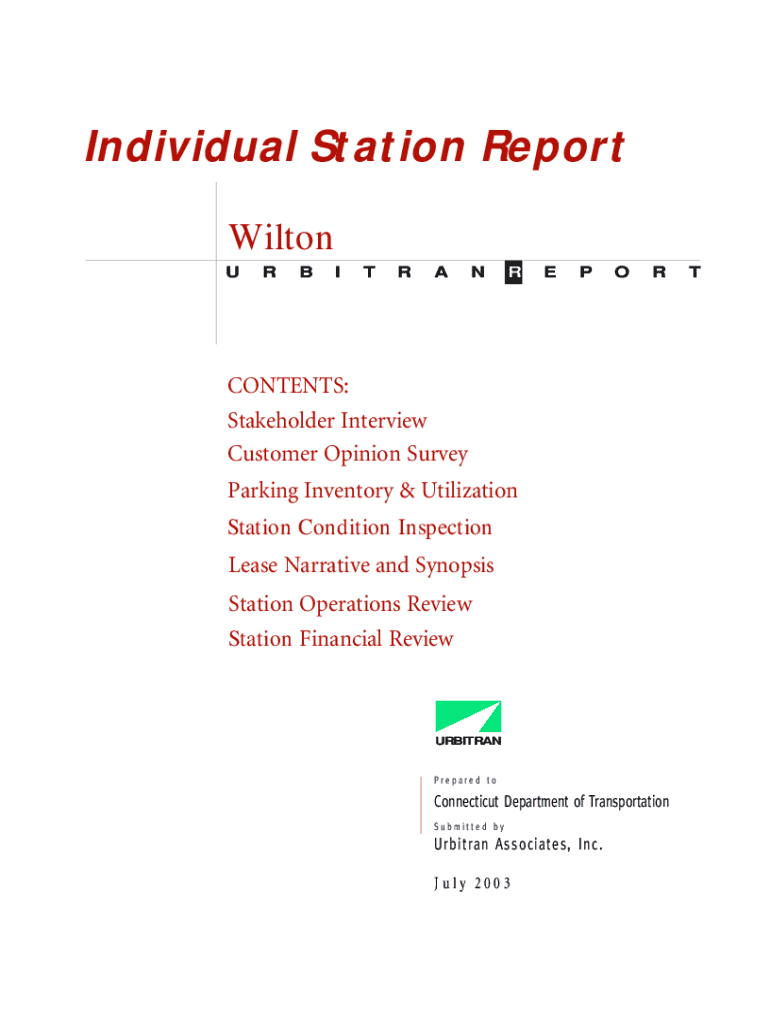 Individual Station Report

Wilton

URBITRAN REPORT

CONTENTS:
Stakeholder Interview
Customer Opinion Survey
Parking Inventory & Utilization
Station Condition Inspection
Lease Narrative and Synopsis
Station Operations Review
Station Financial Review

URBITRAN

Prepared to

Connecticut Department of Transportation

Submitted by

Urbitran Associates, Inc.

July 2003